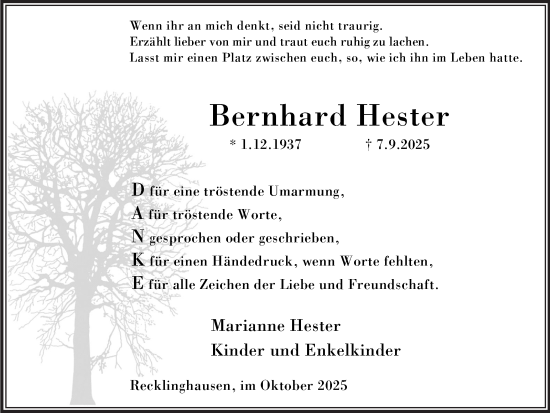 Wenn ihr an mich denkt, seid nicht traurig.
Erzählt lieber von mir und traut euch ruhig zu lachen.
Lasst mir einen Platz zwischen euch, so, wie ich ihn im Leben hatte.

Bernhard Hester

* 1.12.1937 † 7.9.2025

D für eine tröstende Umarmung,
A für tröstende Worte,
N gesprochen oder geschrieben,
K für einen Händedruck, wenn Worte fehlten,
E für alle Zeichen der Liebe und Freundschaft.

Marianne Hester
Kinder und Enkelkinder

Recklinghausen, im Oktober 2025